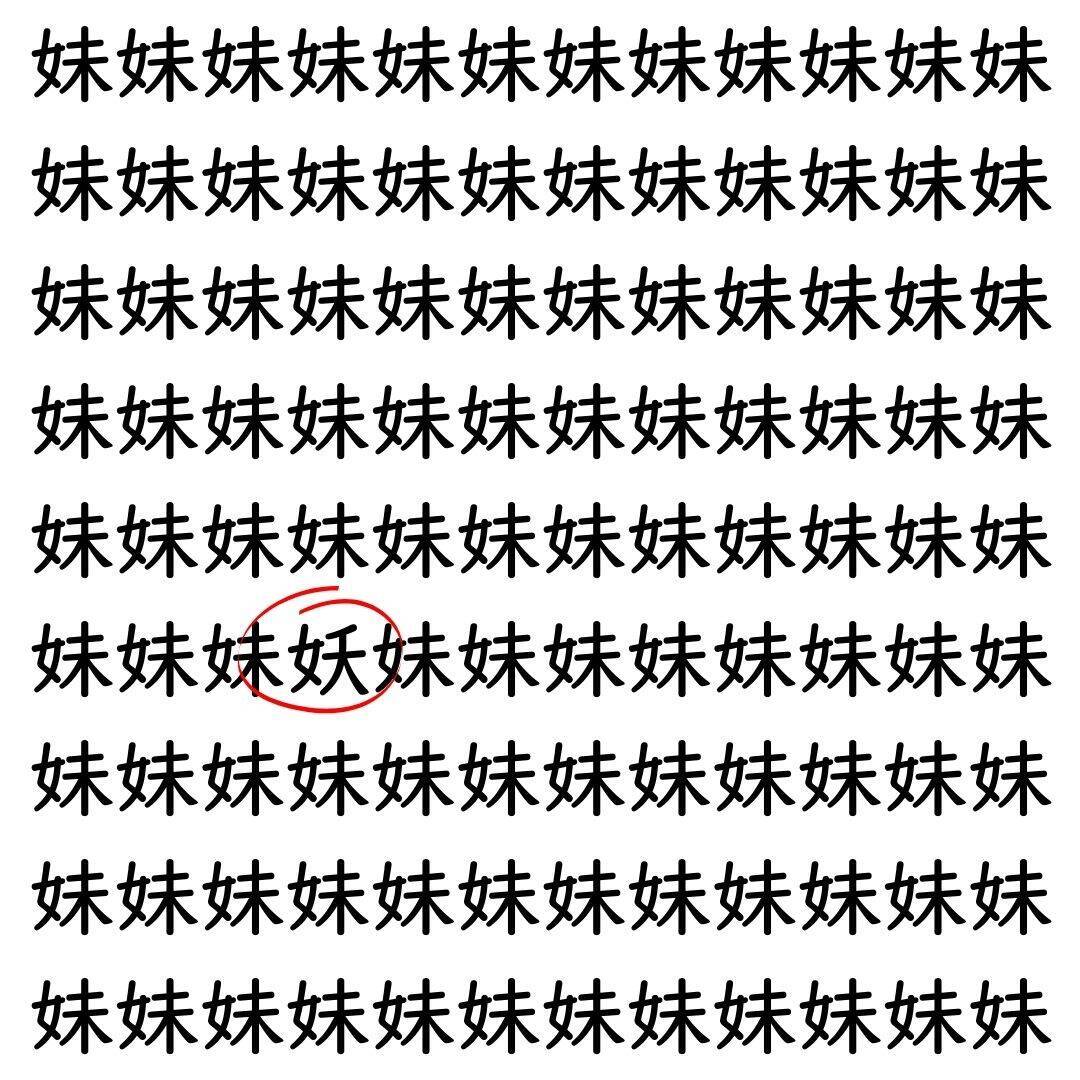 妹妹妹妹妹妹妹妹妹妹妹妹

妹妹妹妹妹妹妹妹妹妹妹妹

妹妹妹妹妹妹妹妹妹妹妹妹

妹妹妹妹妹妹妹妹妹妹妹妹

妹妹妹妹妹妹妹妹妹妹妹妹

妹妹妹妖妹妹妹妹妹妹妹妹

妹妹妹妹妹妹妹妹妹妹妹妹

妹妹妹妹妹妹妹妹妹妹妹妹

妹妹妹妹妹妹妹妹妹妹妹妹